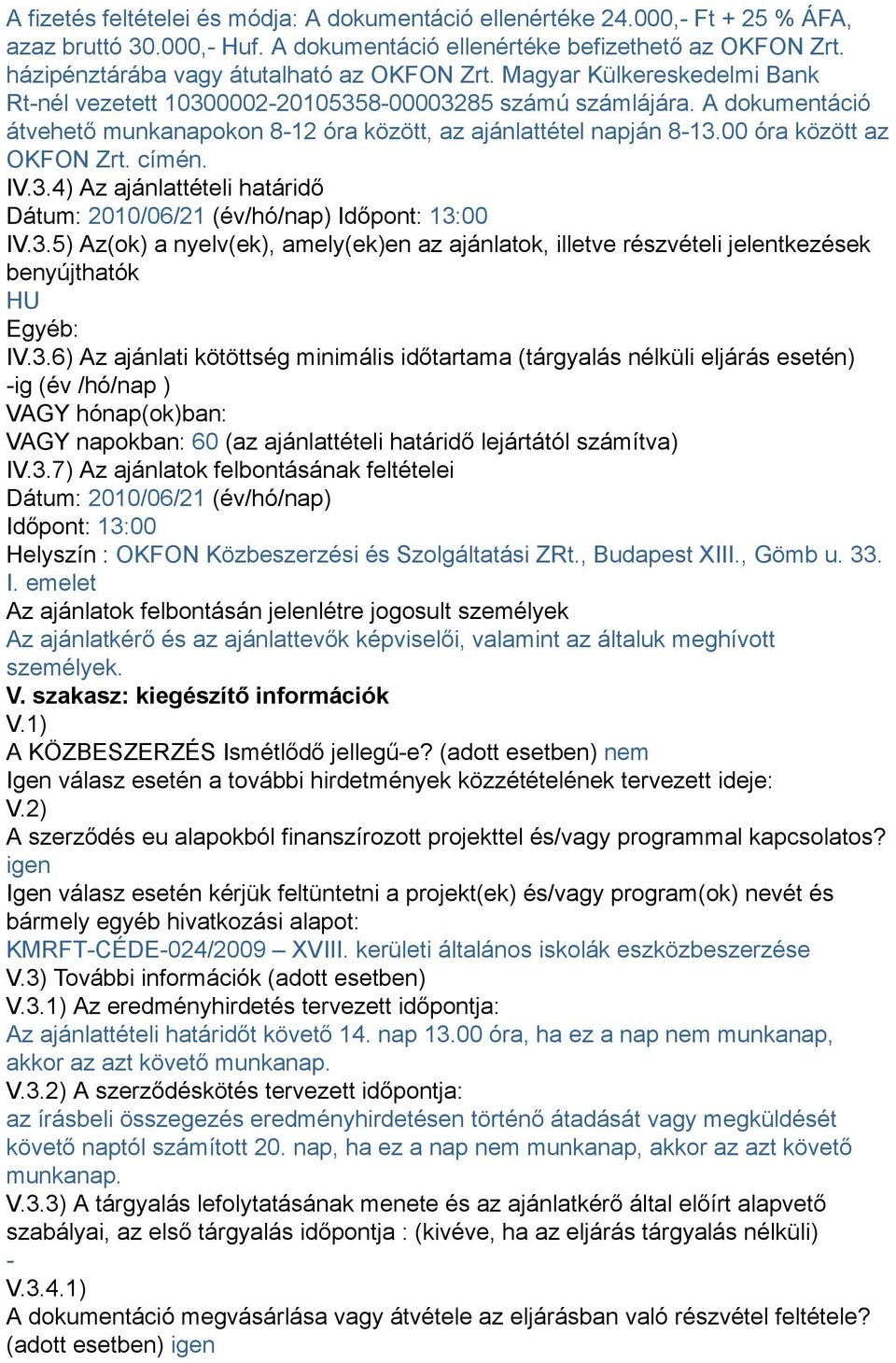 A fizetés feltételei és módja: A dokumentáció ellenértéke 24.000,- Ft + 25 % ÁFA, azaz bruttó 30.000,- Huf. A dokumentáció ellenértéke befizethető az OKFON Zrt. házipénztárába vagy átutalható az OKFON Zrt. Magyar Külkereskedelmi Bank Rt-nél vezetett 10300002-20105358-00003285 számú számlájára. A dokumentáció átvehető munkanapokon 8-12 óra között, az ajánlattétel napján 8-13.00 óra között az OKFON Zrt. címén.
IV.3.4) Az ajánlattételi határidő
Dátum: 2010/06/21 (év/hó/nap) Időpont: 13:00
IV.3.5) Az(ok) a nyelv(ek), amely(ek)en az ajánlatok, illetve részvételi jelentkezések benyújthatók
HU
Egyéb:
IV.3.6) Az ajánlati kötöttség minimális időtartama (tárgyalás nélküli eljárás esetén) -ig (év /hó/nap )
VAGY hónap(ok)ban:
VAGY napokban: 60 (az ajánlattételi határidő lejártától számítva)
IV.3.7) Az ajánlatok felbontásának feltételei
Dátum: 2010/06/21 (év/hó/nap)
Időpont: 13:00
Helyszín : OKFON Közbeszerzési és Szolgáltatási ZRt., Budapest XIII., Gömb u. 33. I. emelet
Az ajánlatok felbontásán jelenlétre jogosult személyek
Az ajánlatkérő és az ajánlattevők képviselői, valamint az általuk meghívott személyek.
V. szakasz: kiegészítő információk
V.1)
A KÖZBESZERZÉS Ismétlődő jellegű-e? (adott esetben) nem
Igen válasz esetén a további hirdetmények közzétételének tervezett ideje:
V.2)
A szerződés eu alapokból finanszírozott projekttel és/vagy programmal kapcsolatos? igen
Igen válasz esetén kérjük feltüntetni a projekt(ek) és/vagy program(ok) nevét és bármely egyéb hivatkozási alapot:
KMRFT-CÉDE-024/2009 – XVIII. kerületi általános iskolák eszközbeszerzése
V.3) További információk (adott esetben)
V.3.1) Az eredményhirdetés tervezett időpontja:
Az ajánlattételi határidőt követő 14. nap 13.00 óra, ha ez a nap nem munkanap, akkor az azt követő munkanap.
V.3.2) A szerződéskötés tervezett időpontja:
az írásbeli összegezés eredményhirdetésen történő átadását vagy megküldését követő naptól számított 20. nap, ha ez a nap nem munkanap, akkor az azt követő munkanap.
V.3.3) A tárgyalás lefolytatásának menete és az ajánlatkérő által előírt alapvető szabályai, az első tárgyalás időpontja : (kivéve, ha az eljárás tárgyalás nélküli)
-
V.3.4.1)
A dokumentáció megvásárlása vagy átvétele az eljárásban való részvétel feltétele? (adott esetben) igen